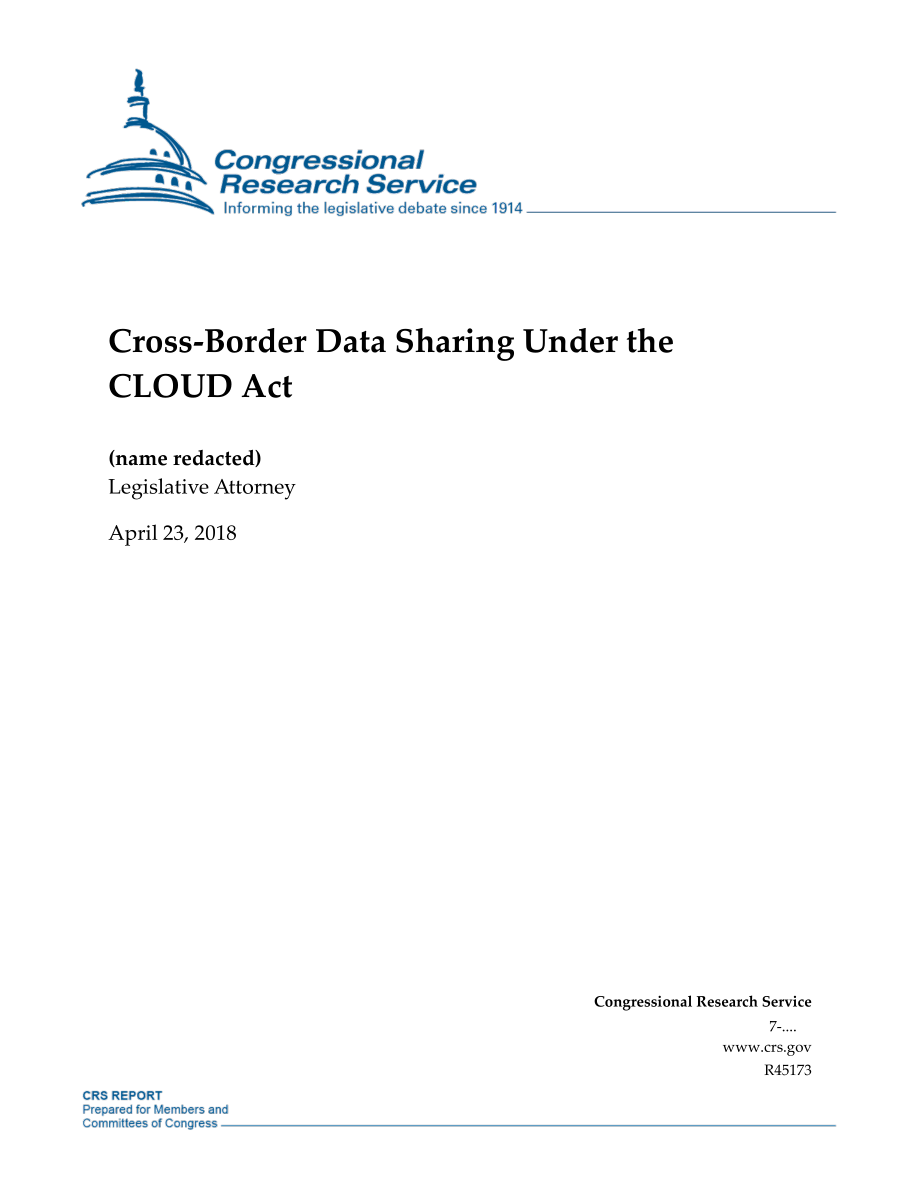 Congressional Research Service
Informing the legislative debate since 1914

Cross-Border Data Sharing Under the CLOUD Act

(name redacted)
Legislative Attorney

April 23, 2018

Congressional Research Service
7-....
www.crs.gov
R45173

CRS REPORT
Prepared for Members and Committees of Congress